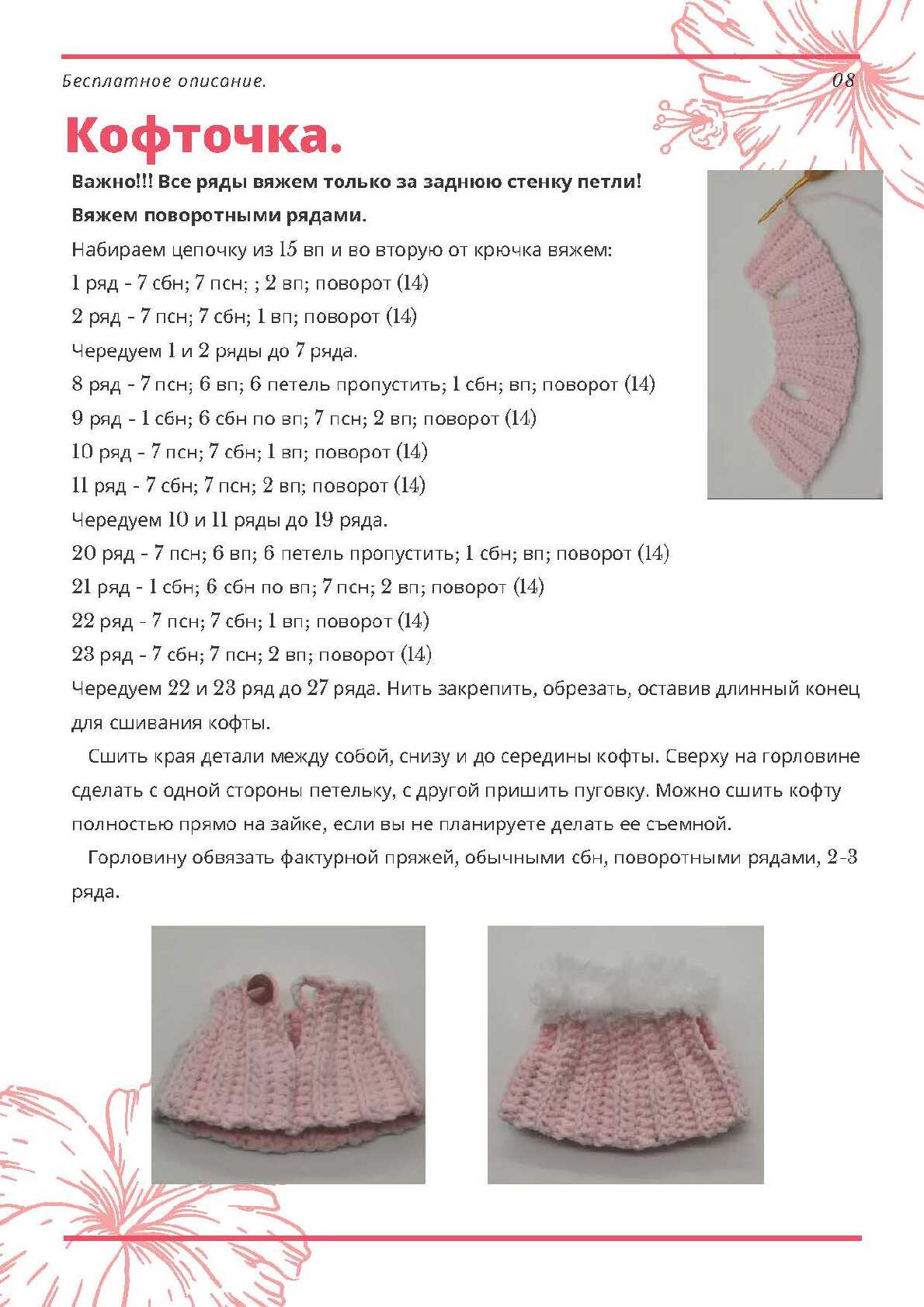 Бесплатное описание.

08

Кофточка.

Важно!!! Все ряды вяжем только за заднюю стенку петли!

Вяжем поворотными рядами.

Набираем цепочку из 15 вп и во вторую от крючка вяжем:

1 ряд - 7 сбн; 7 псн; ; 2 вп; поворот (14)

2 ряд - 7 псн; 7 сбн; 1 вп; поворот (14)

Чередуем 1 и 2 ряды до 7 ряда.

8 ряд - 7 псн; 6 вп; 6 петель пропустить; 1 сбн; вп; поворот (14)

9 ряд - 1 сбн; 6 сбн по вп; 7 псн; 2 вп; поворот (14)

10 ряд - 7 псн; 7 сбн; 1 вп; поворот (14)

11 ряд - 7 сбн; 7 псн; 2 вп; поворот (14)

Чередуем 10 и 11 ряды до 19 ряда.

20 ряд - 7 псн; 6 вп; 6 петель пропустить; 1 сбн; вп; поворот (14)

21 ряд - 1 сбн; 6 сбн по вп; 7 псн; 2 вп; поворот (14)

22 ряд - 7 псн; 7 сбн; 1 вп; поворот (14)

23 ряд - 7 сбн; 7 псн; 2 вп; поворот (14)

Чередуем 22 и 23 ряд до 27 ряда. Нить закрепить, обрезать, оставив длинный конец для сшивания кофты.

Сшить края детали между собой, снизу и до середины кофты. Сверху на горловине сделать с одной стороны петельку, с другой пришить пуговку. Можно сшить кофту полностью прямо на зайке, если вы не планируете делать ее съемной.

Горловину обвязать фактурной пряжей, обычными сбн, поворотными рядами, 2-3 ряда.